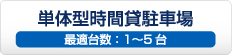 単体型時間貸駐車場

最適台数：1～5 台